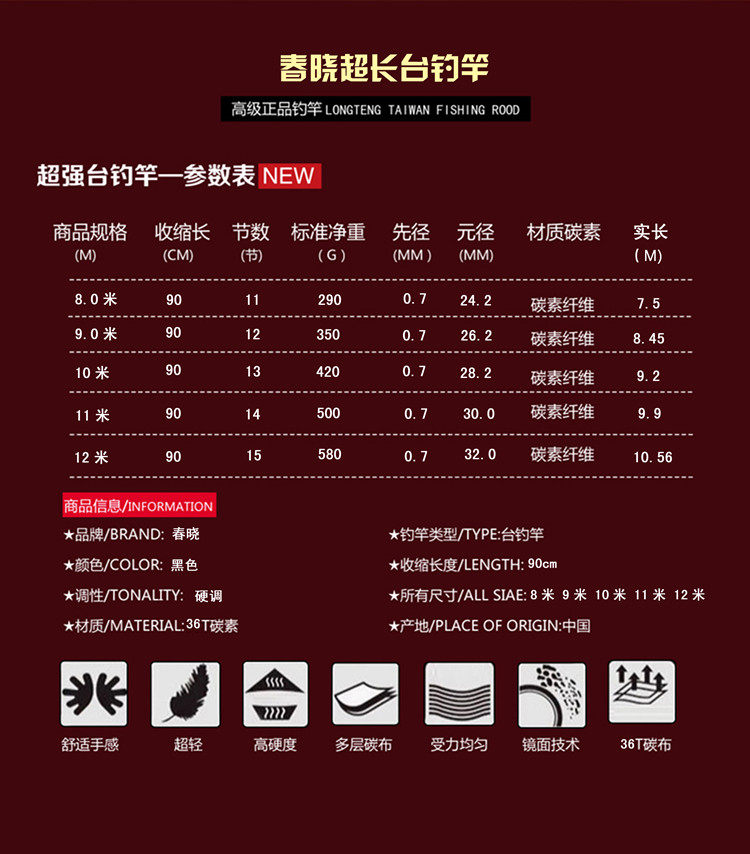 春晓超长台钓竿

高级正品钓竿 LONGTENG TAIWAN FISHING ROOD

超强台钓竿—参数表 NEW

| 商品规格 (M) | 收缩长 (CM) | 节数 (节) | 标准净重 (G) | 先径 (MM) | 元径 (MM) | 材质碳素 | 实长 (M) |
|---|---|---|---|---|---|---|---|
| 8.0米 | 90 | 11 | 290 | 0.7 | 24.2 | 碳素纤维 | 7.5 |
| 9.0米 | 90 | 12 | 350 | 0.7 | 26.2 | 碳素纤维 | 8.45 |
| 10米 | 90 | 13 | 420 | 0.7 | 28.2 | 碳素纤维 | 9.2 |
| 11米 | 90 | 14 | 500 | 0.7 | 30.0 | 碳素纤维 | 9.9 |
| 12米 | 90 | 15 | 580 | 0.7 | 32.0 | 碳素纤维 | 10.56 |

商品信息/INFORMATION

★品牌/BRAND: 春晓

★颜色/COLOR: 黑色

★调性/TONALITY: 硬调

★材质/MATERIAL:36T碳素

★钓竿类型/TYPE:台钓竿

★收缩长度/LENGTH: 90cm

★所有尺寸/ALL SIAE: 8米 9米 10米 11米 12米

★产地/PLACE OF ORIGIN:中国

舒适手感 超轻 高硬度 多层碳布 受力均匀 镜面技术 36T碳布